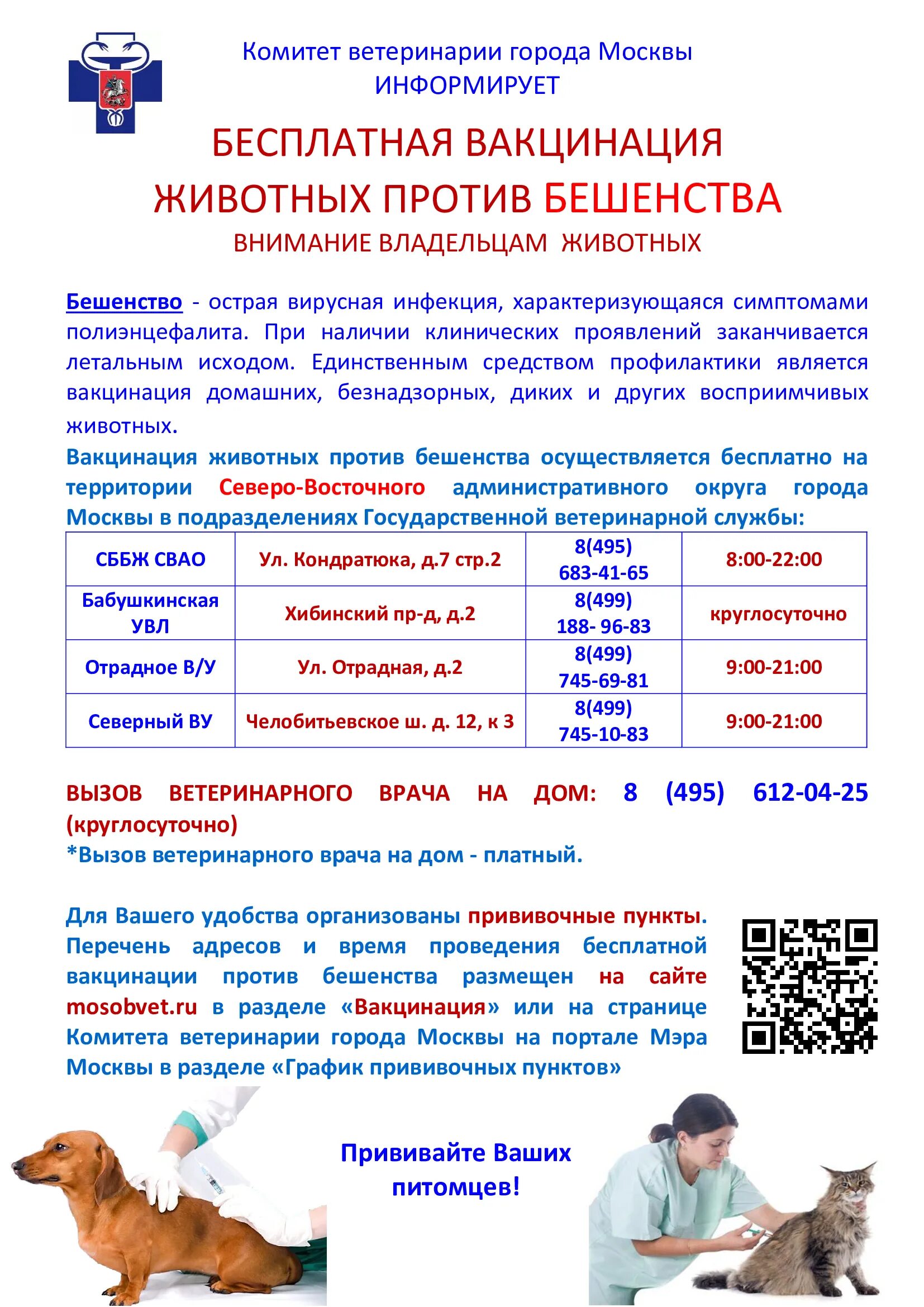 Комитет ветеринарии города Москвы
ИНФОРМИРУЕТ

БЕСПЛАТНАЯ ВАКЦИНАЦИЯ
ЖИВОТНЫХ ПРОТИВ БЕШЕНСТВА
ВНИМАНИЕ ВЛАДЕЛЬЦАМ ЖИВОТНЫХ

Бешенство - острая вирусная инфекция, характеризующаяся симптомами полиэнцефалита. При наличии клинических проявлений заканчивается летальным исходом. Единственным средством профилактики является вакцинация домашних, безнадзорных, диких и других восприимчивых животных.

Вакцинация животных против бешенства осуществляется бесплатно на территории Северо-Восточного административного округа города Москвы в подразделениях Государственной ветеринарной службы:

| СББЖ СВАО | Ул. Кондратюка, д.7 стр.2 | 8(495) 683-41-65 | 8:00-22:00 |
|---|---|---|---|
| Бабушкинская УВЛ | Хибинский пр-д, д.2 | 8(499) 188- 96-83 | круглосуточно |
| Отрадное В/У | Ул. Отрадная, д.2 | 8(499) 745-69-81 | 9:00-21:00 |
| Северный ВУ | Челобитьевское ш. д. 12, к 3 | 8(499) 745-10-83 | 9:00-21:00 |

ВЫЗОВ ВЕТЕРИНАРНОГО ВРАЧА НА ДОМ: 8 (495) 612-04-25 (круглосуточно)
*Вызов ветеринарного врача на дом - платный.

Для Вашего удобства организованы прививочные пункты. Перечень адресов и время проведения бесплатной вакцинации против бешенства размещен на сайте mosobvet.ru в разделе «Вакцинация» или на странице Комитета ветеринарии города Москвы на портале Мэра Москвы в разделе «График прививочных пунктов»

Прививайте Ваших питомцев!